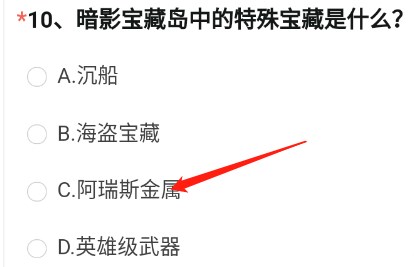 *10、暗影宝藏岛中的特殊宝藏是什么？

A.沉船

B.海盗宝藏

C.阿瑞斯金属

D.英雄级武器